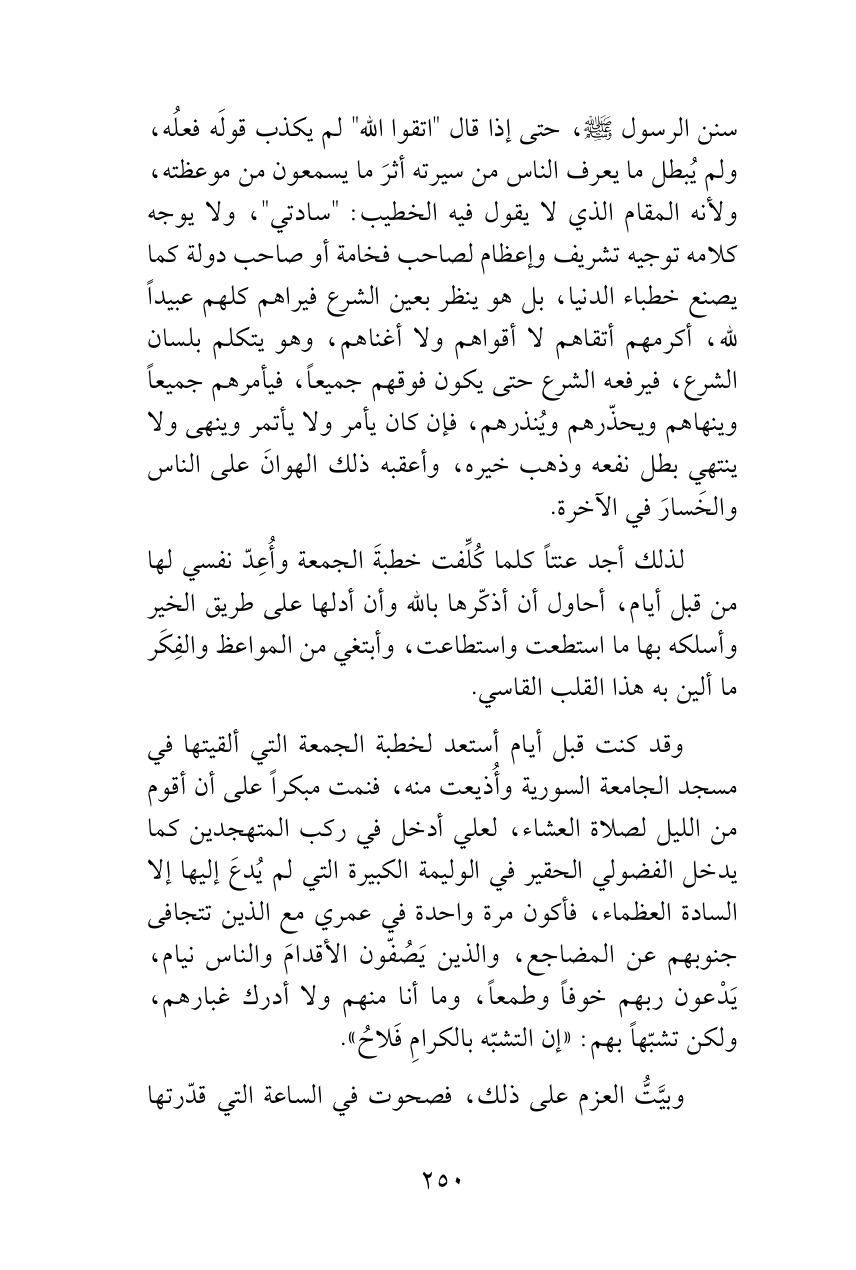 سنن الرسول ﷺ، حتى إذا قال "اتقوا الله" لم يكذب قولَه فعلُه، ولم يُبطل ما يعرف الناس من سيرته أثرَ ما يسمعون من موعظته، ولأنه المقام الذي لا يقول فيه الخطيب: "سادتي"، ولا يوجه كلامه توجيه تشريف وإعظام لصاحب فخامة أو صاحب دولة كما يصنع خطباء الدنيا، بل هو ينظر بعين الشرع فيراهم كلهم عبيداً لله، أكرمهم أتقاهم لا أقواهم ولا أغناهم، وهو يتكلم بلسان الشرع، فيرفعه الشرع حتى يكون فوقهم جميعاً، فيأمرهم جميعاً وينهاهم ويحذّرهم ويُنذرهم، فإن كان يأمر ولا يأتمر وينهى ولا ينتهي بطل نفعه وذهب خيره، وأعقبه ذلك الهوانَ على الناس والخَسارَ في الآخرة.

لذلك أجد عنتاً كلما كُلِّفت خطبةَ الجمعة وأُعِدّ نفسي لها من قبل أيام، أحاول أن أذكّرها بالله وأن أدلها على طريق الخير وأسلكه بها ما استطعت واستطاعت، وأبتغي من المواعظ والفِكَر ما ألين به هذا القلب القاسي.

وقد كنت قبل أيام أستعد لخطبة الجمعة التي ألقيتها في مسجد الجامعة السورية وأُذيعت منه، فنمت مبكراً على أن أقوم من الليل لصلاة العشاء، لعلي أدخل في ركب المتهجدين كما يدخل الفضولي الحقير في الوليمة الكبيرة التي لم يُدعَ إليها إلا السادة العظماء، فأكون مرة واحدة في عمري مع الذين تتجافى جنوبهم عن المضاجع، والذين يَصُفّون الأقدامَ والناس نيام، يَدْعون ربهم خوفاً وطمعاً، وما أنا منهم ولا أدرك غبارهم، ولكن تشبّهاً بهم: «إن التشبّه بالكرامِ فَلاحُ».

وبيَّتُّ العزم على ذلك، فصحوت في الساعة التي قدّرتها

٢٥٠